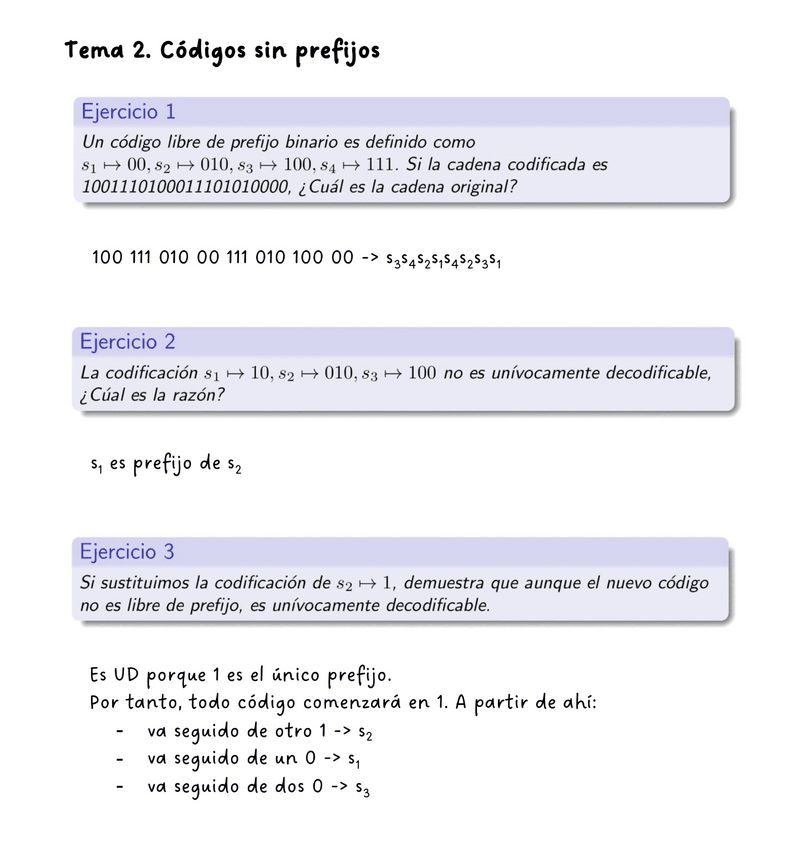 Tema 2. Códigos sin prefijos

Ejercicio 1
Un código libre de prefijo binario es definido como $s_1 \mapsto 00, s_2 \mapsto 010, s_3 \mapsto 100, s_4 \mapsto 111$. Si la cadena codificada es 1001110100011101010000, ¿Cuál es la cadena original?

100 111 010 00 111 010 100 00 -> $s_3s_4s_2s_1s_4s_2s_3s_1$

Ejercicio 2
La codificación $s_1 \mapsto 10, s_2 \mapsto 010, s_3 \mapsto 100$ no es unívocamente decodificable, ¿Cúal es la razón?

$s_1$ es prefijo de $s_2$

Ejercicio 3
Si sustituimos la codificación de $s_2 \mapsto 1$, demuestra que aunque el nuevo código no es libre de prefijo, es unívocamente decodificable.

Es UD porque 1 es el único prefijo.
Por tanto, todo código comenzará en 1. A partir de ahí:
- va seguido de otro 1 -> $s_2$
- va seguido de un 0 -> $s_1$
- va seguido de dos 0 -> $s_3$